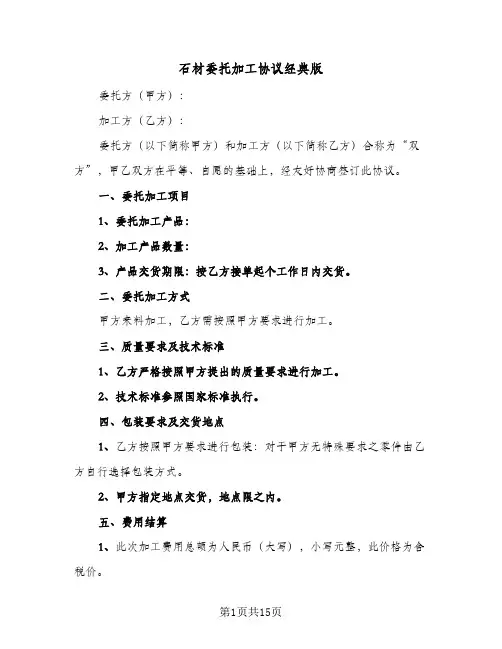 石材委托加工协议经典版

委托方（甲方）：

加工方（乙方）：

委托方（以下简称甲方）和加工方（以下简称乙方）合称为“双方”，甲乙双方在平等、自愿的基础上，经友好协商签订此协议。

一、委托加工项目

1、委托加工产品：

2、加工产品数量：

3、产品交货期限：按乙方接单起个工作日内交货。

二、委托加工方式

甲方来料加工，乙方需按照甲方要求进行加工。

三、质量要求及技术标准

1、乙方严格按照甲方提出的质量要求进行加工。

2、技术标准参照国家标准执行。

四、包装要求及交货地点

1、乙方按照甲方要求进行包装：对于甲方无特殊要求之零件由乙方自行选择包装方式。

2、甲方指定地点交货，地点限之内。

五、费用结算

1、此次加工费用总额为人民币（大写），小写元整，此价格为含税价。

第1页共15页